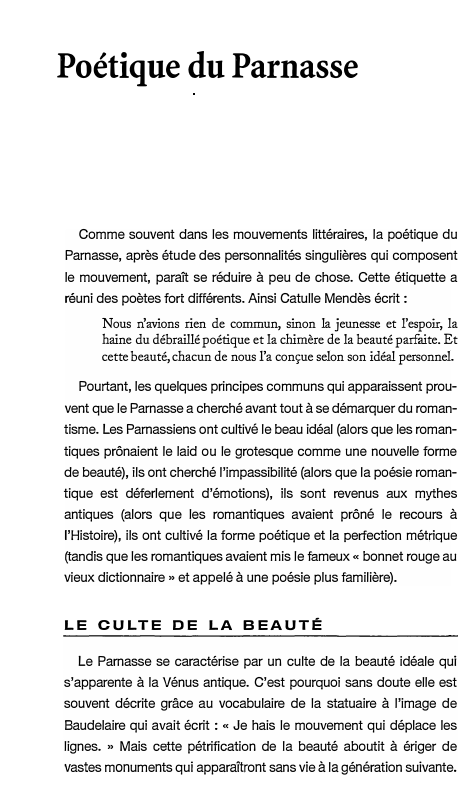 Poétique du Parnasse

Comme souvent dans les mouvements littéraires, la poétique du Parnasse, après étude des personnalités singulières qui composent le mouvement, paraît se réduire à peu de chose. Cette étiquette a réuni des poètes fort différents. Ainsi Catulle Mendès écrit :

Nous n'avions rien de commun, sinon la jeunesse et l'espoir, la haine du débraillé poétique et la chimère de la beauté parfaite. Et cette beauté, chacun de nous l'a conçue selon son idéal personnel.

Pourtant, les quelques principes communs qui apparaissent prouvent que le Parnasse a cherché avant tout à se démarquer du romantisme. Les Parnassiens ont cultivé le beau idéal (alors que les romantiques prônaient le laid ou le grotesque comme une nouvelle forme de beauté), ils ont cherché l'impassibilité (alors que la poésie romantique est déferlement d'émotions), ils sont revenus aux mythes antiques (alors que les romantiques avaient prôné le recours à l'Histoire), ils ont cultivé la forme poétique et la perfection métrique (tandis que les romantiques avaient mis le fameux « bonnet rouge au vieux dictionnaire » et appelé à une poésie plus familière).

LE CULTE DE LA BEAUTÉ

Le Parnasse se caractérise par un culte de la beauté idéale qui s'apparente à la Vénus antique. C'est pourquoi sans doute elle est souvent décrite grâce au vocabulaire de la statuaire à l'image de Baudelaire qui avait écrit : « Je hais le mouvement qui déplace les lignes. » Mais cette pétrification de la beauté aboutit à ériger de vastes monuments qui apparaîtront sans vie à la génération suivante.